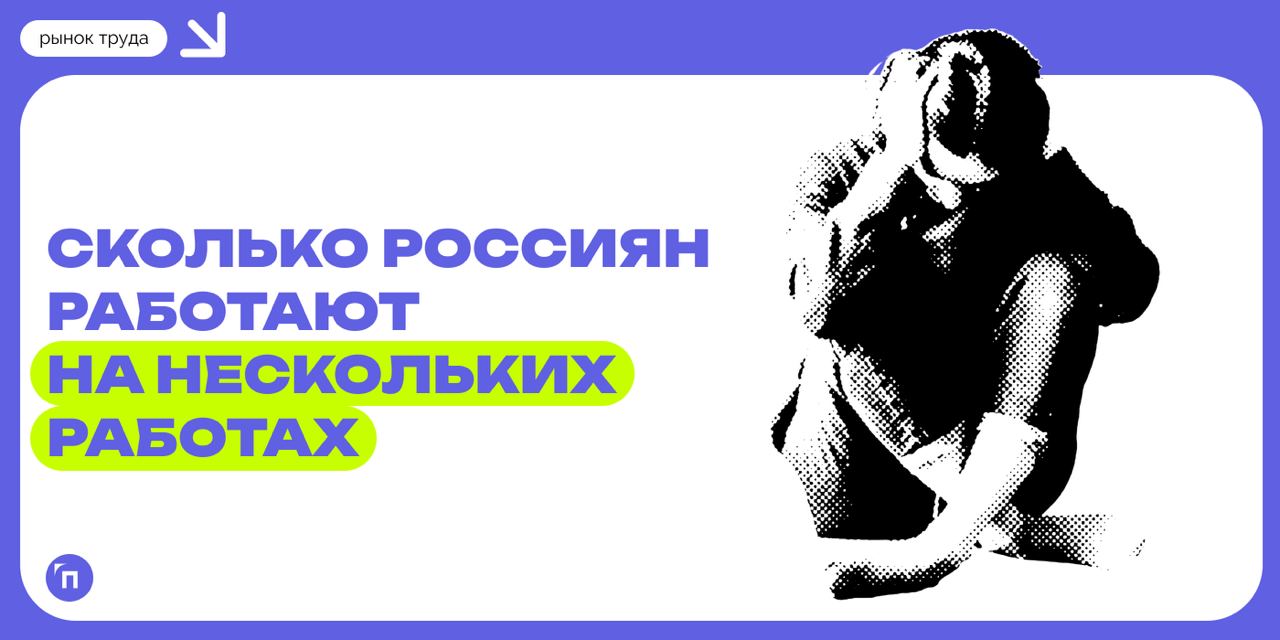 рынок труда

СКОЛЬКО РОССИЯН РАБОТАЮТ НА НЕСКОЛЬКИХ РАБОТАХ

П